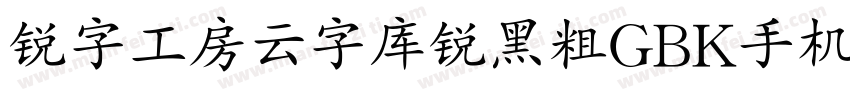 锐字工房云字库锐黑粗GBK手机